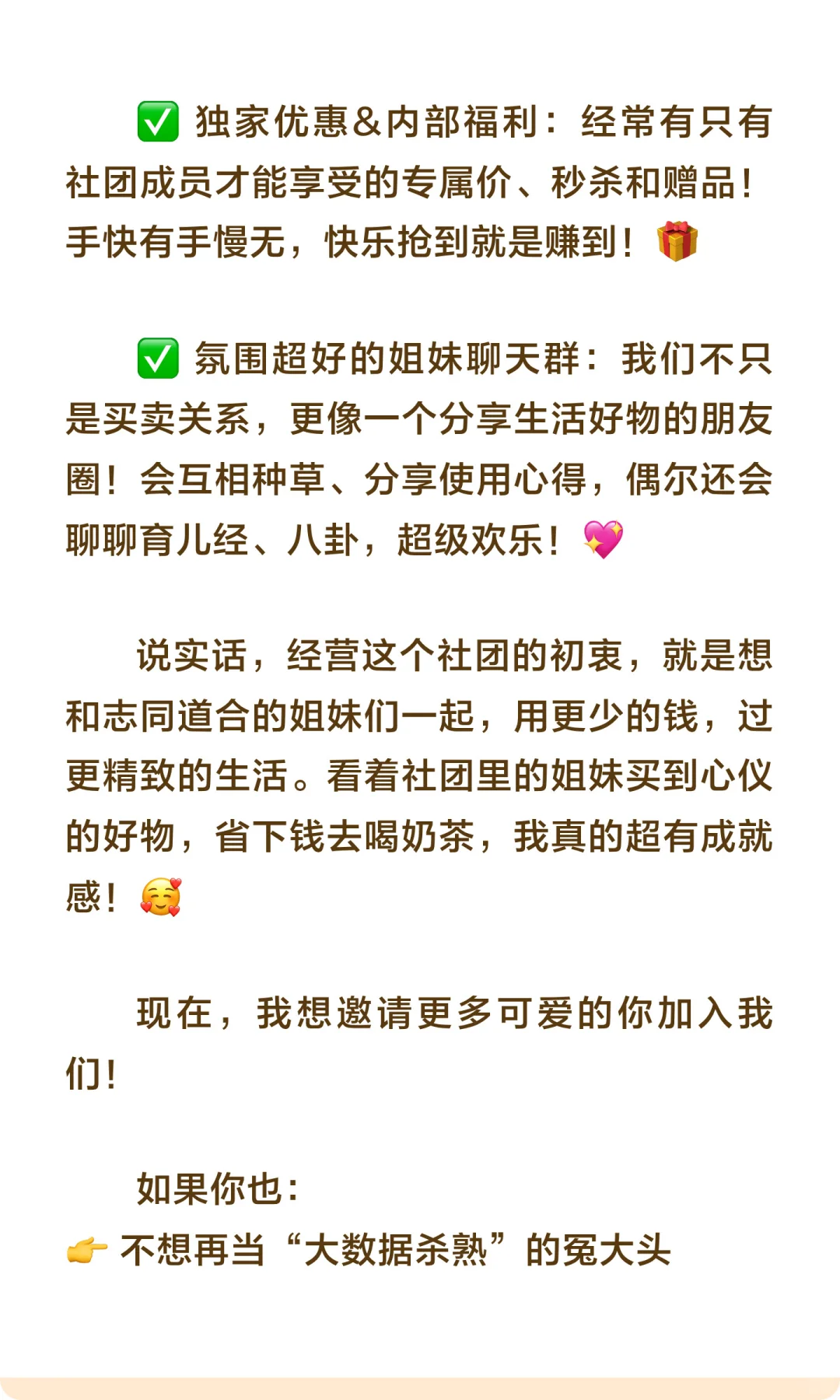 ✅ 独家优惠&内部福利：经常有只有社团成员才能享受的专属价、秒杀和赠品！手快有手慢无，快乐抢到就是赚到！🎁

✅ 氛围超好的姐妹聊天群：我们不只是买卖关系，更像一个分享生活好物的朋友圈！会互相种草、分享使用心得，偶尔还会聊聊育儿经、八卦，超级欢乐！💖

说实话，经营这个社团的初衷，就是想和志同道合的姐妹们一起，用更少的钱，过更精致的生活。看着社团里的姐妹买到心仪的好物，省下钱去喝奶茶，我真的超有成就感！🥰

现在，我想邀请更多可爱的你加入我们！

如果你也：
👉 不想再当“大数据杀熟”的冤大头